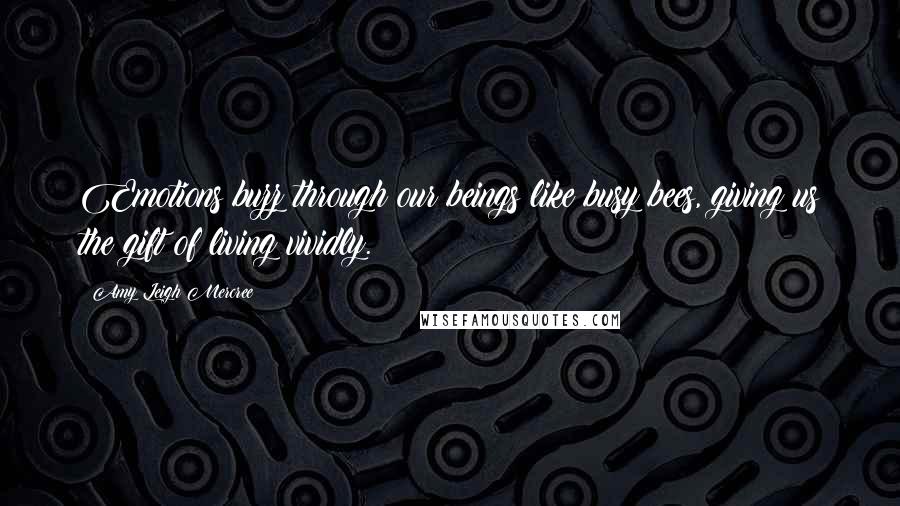 Emotions buzz through our beings like busy bees, giving us the gift of living vividly.

Amy Leigh Mercree

WISEFAMOUSQUOTES.COM